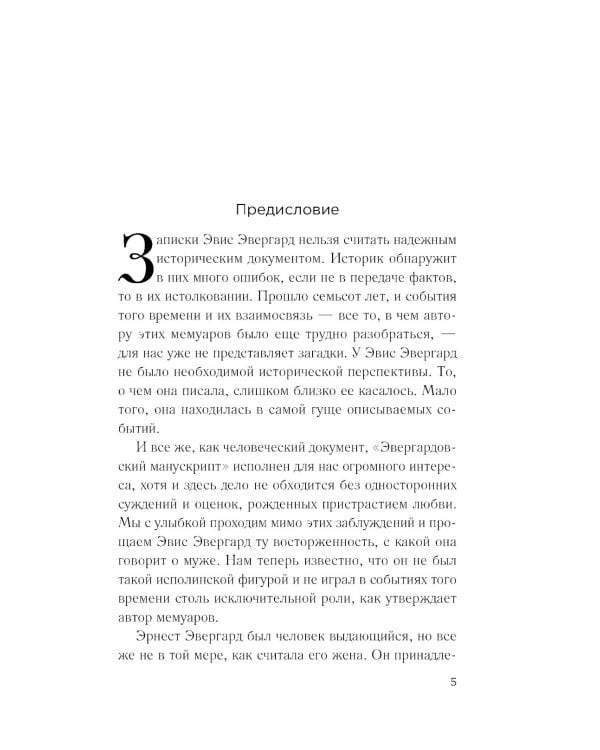 Предисловие

Записки Эвис Эвергард нельзя считать надежным историческим документом. Историк обнаружит в них много ошибок, если не в передаче фактов, то в их истолковании. Прошло семьсот лет, и события того времени и их взаимосвязь — все то, в чем автору этих мемуаров было еще трудно разобраться, — для нас уже не представляет загадки. У Эвис Эвергард не было необходимой исторической перспективы. То, о чем она писала, слишком близко ее касалось. Мало того, она находилась в самой гуще описываемых событий.

И все же, как человеческий документ, «Эвергардовский манускрипт» исполнен для нас огромного интереса, хотя и здесь дело не обходится без односторонних суждений и оценок, рожденных пристрастием любви. Мы с улыбкой проходим мимо этих заблуждений и прощаем Эвис Эвергард ту восторженность, с какой она говорит о муже. Нам теперь известно, что он не был такой исполинской фигурой и не играл в событиях того времени столь исключительной роли, как утверждает автор мемуаров.

Эрнест Эвергард был человек выдающийся, но все же не в той мере, как считала его жена. Он принадле-

5